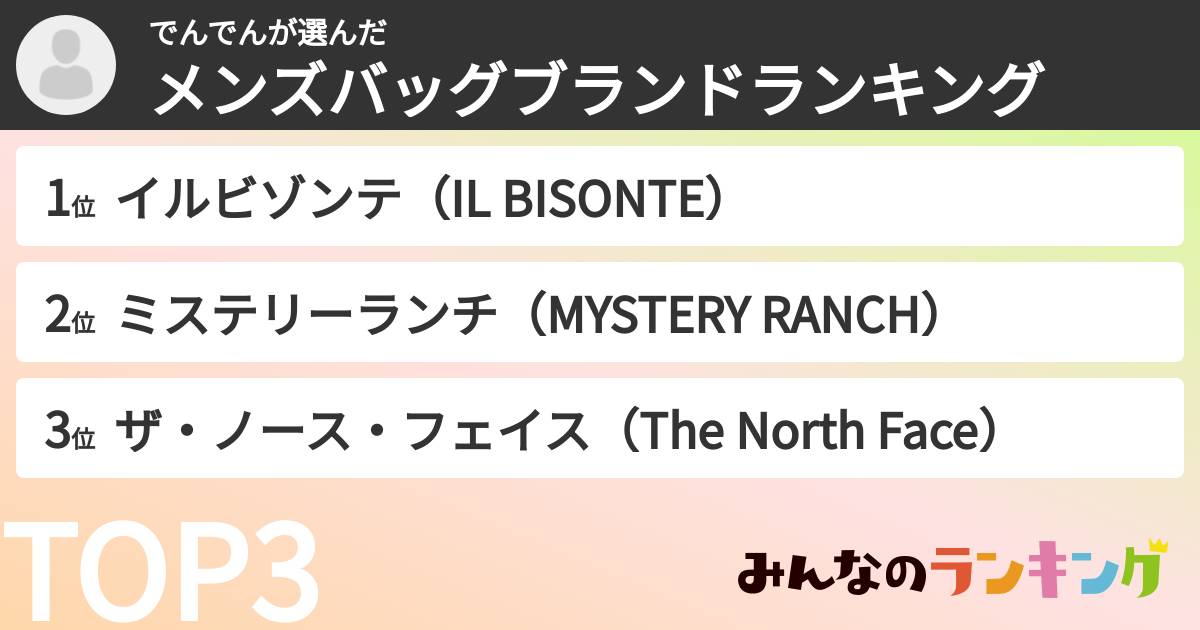 でんでんが選んだ
メンズバッグブランドランキング

1位 イルビゾンテ（IL BISONTE）

2位 ミステリーランチ（MYSTERY RANCH）

3位 ザ・ノース・フェイス（The North Face）

TOP3

みんなのランキング